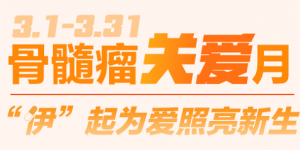 3.1-3.31
骨髓瘤关爱月

“伊”起为爱照亮新生